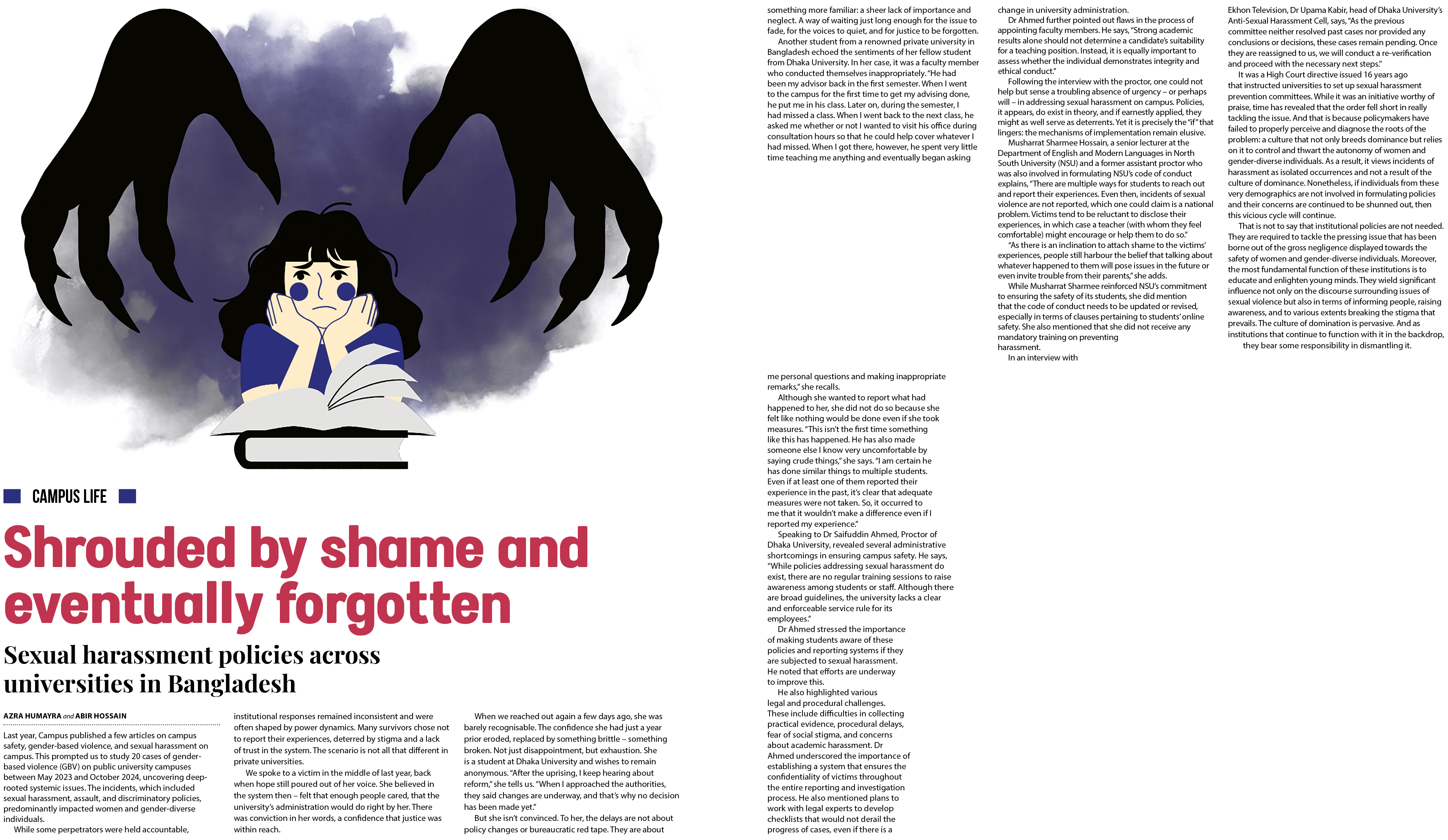 CAMPUS LIFE

Shrouded by shame and eventually forgotten

Sexual harassment policies across universities in Bangladesh

AZRA HUMAYRA and ABIR HOSSAIN

Last year, Campus published a few articles on campus safety, gender-based violence, and sexual harassment on campus. This prompted us to study 20 cases of gender-based violence (GBV) on public university campuses between May 2023 and October 2024, uncovering deep-rooted systemic issues. The incidents, which included sexual harassment, assault, and discriminatory policies, predominantly impacted women and gender-diverse individuals.

While some perpetrators were held accountable, institutional responses remained inconsistent and were often shaped by power dynamics. Many survivors chose not to report their experiences, deterred by stigma and a lack of trust in the system. The scenario is not all that different in private universities.

We spoke to a victim in the middle of last year, back when hope still poured out of her voice. She believed in the system then – felt that enough people cared, that the university's administration would do right by her. There was conviction in her words, a confidence that justice was within reach.

When we reached out again a few days ago, she was barely recognisable. The confidence she had just a year prior eroded, replaced by something brittle – something broken. Not just disappointment, but exhaustion. She is a student at Dhaka University and wishes to remain anonymous. "After the uprising, I keep hearing about reform," she tells us. "When I approached the authorities, they said changes are underway, and that's why no decision has been made yet."

But she isn't convinced. To her, the delays are not about policy changes or bureaucratic red tape. They are about something more familiar: a sheer lack of importance and neglect. A way of waiting just long enough for the issue to fade, for the voices to quiet, and for justice to be forgotten.

Another student from a renowned private university in Bangladesh echoed the sentiments of her fellow student from Dhaka University. In her case, it was a faculty member who conducted themselves inappropriately. "He had been my advisor back in the first semester. When I went to the campus for the first time to get my advising done, he put me in his class. Later on, during the semester, I had missed a class. When I went back to the next class, he asked me whether or not I wanted to visit his office during consultation hours so that he could help cover whatever I had missed. When I got there, however, he spent very little time teaching me anything and eventually began asking me personal questions and making inappropriate remarks," she recalls.

Although she wanted to report what had happened to her, she did not do so because she felt like nothing would be done even if she took measures. "This isn't the first time something like this has happened. He has also made someone else I know very uncomfortable by saying crude things," she says. "I am certain he has done similar things to multiple students. Even if at least one of them reported their experience in the past, it's clear that adequate measures were not taken. So, it occurred to me that it wouldn't make a difference even if I reported my experience."

Speaking to Dr Saifuddin Ahmed, Proctor of Dhaka University, revealed several administrative shortcomings in ensuring campus safety. He says, "While policies addressing sexual harassment do exist, there are no regular training sessions to raise awareness among students or staff. Although there are broad guidelines, the university lacks a clear and enforceable service rule for its employees."

Dr Ahmed stressed the importance of making students aware of these policies and reporting systems if they are subjected to sexual harassment. He noted that efforts are underway to improve this.

He also highlighted various legal and procedural challenges. These include difficulties in collecting practical evidence, procedural delays, fear of social stigma, and concerns about academic harassment. Dr Ahmed underscored the importance of establishing a system that ensures the confidentiality of victims throughout the entire reporting and investigation process. He also mentioned plans to work with legal experts to develop checklists that would not derail the progress of cases, even if there is a change in university administration.

Dr Ahmed further pointed out flaws in the process of appointing faculty members. He says, "Strong academic results alone should not determine a candidate's suitability for a teaching position. Instead, it is equally important to assess whether the individual demonstrates integrity and ethical conduct."

Following the interview with the proctor, one could not help but sense a troubling absence of urgency – or perhaps will – in addressing sexual harassment on campus. Policies, it appears, do exist in theory, and if earnestly applied, they might as well serve as deterrents. Yet it is precisely the "if" that lingers: the mechanisms of implementation remain elusive.

Musharrat Sharmee Hossain, a senior lecturer at the Department of English and Modern Languages in North South University (NSU) and a former assistant proctor who was also involved in formulating NSU's code of conduct explains, "There are multiple ways for students to reach out and report their experiences. Even then, incidents of sexual violence are not reported, which one could claim is a national problem. Victims tend to be reluctant to disclose their experiences, in which case a teacher (with whom they feel comfortable) might encourage or help them to do so."

"As there is an inclination to attach shame to the victims' experiences, people still harbour the belief that talking about whatever happened to them will pose issues in the future or even invite trouble from their parents," she adds.

While Musharrat Sharmee reinforced NSU's commitment to ensuring the safety of its students, she did mention that the code of conduct needs to be updated or revised, especially in terms of clauses pertaining to students' online safety. She also mentioned that she did not receive any mandatory training on preventing harassment.

In an interview with Ekhon Television, Dr Upama Kabir, head of Dhaka University's Anti-Sexual Harassment Cell, says, "As the previous committee neither resolved past cases nor provided any conclusions or decisions, these cases remain pending. Once they are reassigned to us, we will conduct a re-verification and proceed with the necessary next steps."

It was a High Court directive issued 16 years ago that instructed universities to set up sexual harassment prevention committees. While it was an initiative worthy of praise, time has revealed that the order fell short in really tackling the issue. And that is because policymakers have failed to properly perceive and diagnose the roots of the problem: a culture that not only breeds dominance but relies on it to control and thwart the autonomy of women and gender-diverse individuals. As a result, it views incidents of harassment as isolated occurrences and not a result of the culture of dominance. Nonetheless, if individuals from these very demographics are not involved in formulating policies and their concerns are continued to be shunned out, then this vicious cycle will continue.

That is not to say that institutional policies are not needed. They are required to tackle the pressing issue that has been borne out of the gross negligence displayed towards the safety of women and gender-diverse individuals. Moreover, the most fundamental function of these institutions is to educate and enlighten young minds. They wield significant influence not only on the discourse surrounding issues of sexual violence but also in terms of informing people, raising awareness, and to various extents breaking the stigma that prevails. The culture of domination is pervasive. And as institutions that continue to function with it in the backdrop, they bear some responsibility in dismantling it.